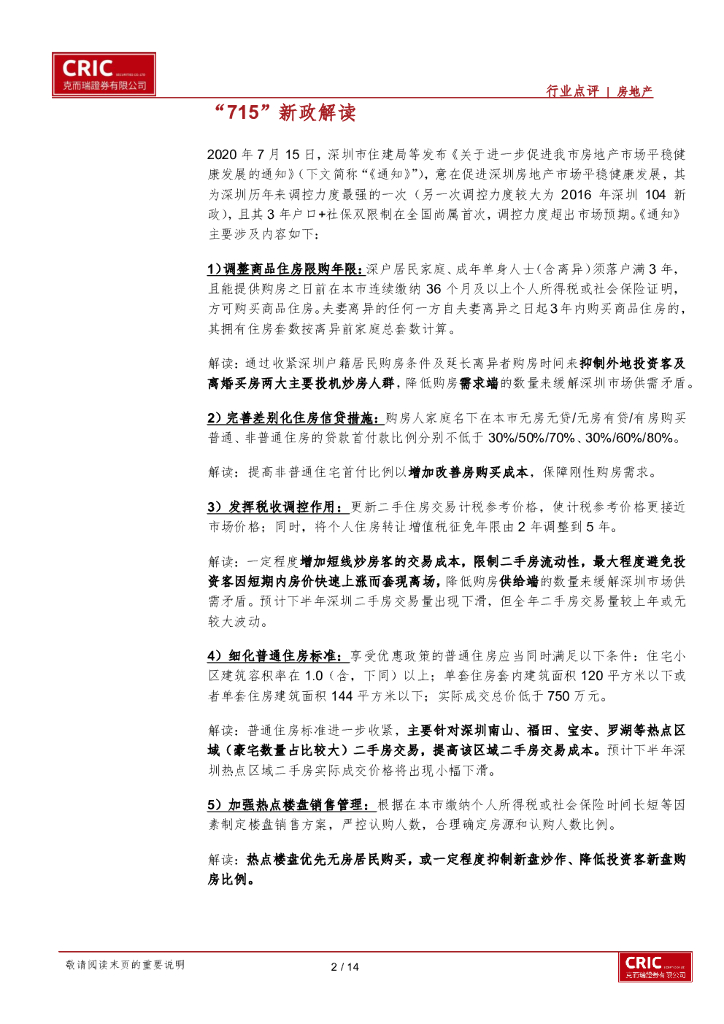 CRIC
克而瑞證券有限公司

行业点评 | 房地产

“715”新政解读

2020 年 7 月 15 日，深圳市住建局等发布《关于进一步促进我市房地产市场平稳健康发展的通知》(下文简称“《通知》”)，意在促进深圳房地产市场平稳健康发展，其为深圳历年来调控力度最强的一次（另一次调控力度较大为 2016 年深圳 104 新政），且其 3 年户口+社保双限制在全国尚属首次，调控力度超出市场预期。《通知》主要涉及内容如下：

1)调整商品住房限购年限：深户居民家庭、成年单身人士(含离异)须落户满 3 年，且能提供购房之日前在本市连续缴纳 36 个月及以上个人所得税或社会保险证明，方可购买商品住房。夫妻离异的任何一方自夫妻离异之日起 3 年内购买商品住房的，其拥有住房套数按离异前家庭总套数计算。

解读：通过收紧深圳户籍居民购房条件及延长离异者购房时间来抑制外地投资客及离婚买房两大主要投机炒房人群，降低购房需求端的数量来缓解深圳市场供需矛盾。

2）完善差别化住房信贷措施：购房人家庭名下在本市无房无贷/无房有贷/有房购买普通、非普通住房的贷款首付款比例分别不低于 30%/50%/70%、30%/60%/80%。

解读：提高非普通住宅首付比例以增加改善房购买成本，保障刚性购房需求。

3）发挥税收调控作用：更新二手住房交易计税参考价格，使计税参考价格更接近市场价格；同时，将个人住房转让增值税征免年限由 2 年调整到 5 年。

解读：一定程度增加短线炒房客的交易成本，限制二手房流动性，最大程度避免投资客因短期内房价快速上涨而套现离场，降低购房供给端的数量来缓解深圳市场供需矛盾。预计下半年深圳二手房交易量出现下滑，但全年二手房交易量较上年或无较大波动。

4）细化普通住房标准：享受优惠政策的普通住房应当同时满足以下条件：住宅小区建筑容积率在 1.0（含，下同）以上；单套住房套内建筑面积 120 平方米以下或者单套住房建筑面积 144 平方米以下；实际成交总价低于 750 万元。

解读：普通住房标准进一步收紧，主要针对深圳南山、福田、宝安、罗湖等热点区域（豪宅数量占比较大）二手房交易，提高该区域二手房交易成本。预计下半年深圳热点区域二手房实际成交价格将出现小幅下滑。

5）加强热点楼盘销售管理：根据在本市缴纳个人所得税或社会保险时间长短等因素制定楼盘销售方案，严控认购人数，合理确定房源和认购人数比例。

解读：热点楼盘优先无房居民购买，或一定程度抑制新盘炒作、降低投资客新盘购房比例。

敬请阅读末页的重要说明

2 / 14

CRIC
克而瑞證券有限公司